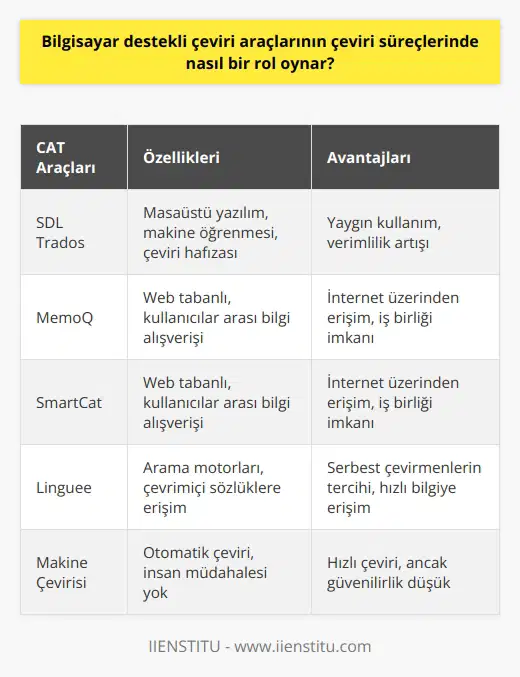 Bilgisayar destekli çeviri araçlarının çeviri süreçlerinde nasıl bir rol oynar?

| CAT Araçları | Özellikleri | Avantajları |
|---|---|---|
| SDL Trados | Masaüstü yazılım, makine öğrenmesi, çeviri hafızası | Yaygın kullanım, verimlilik artışı |
| MemoQ | Web tabanlı, kullanıcılar arası bilgi alışverişi | İnternet üzerinden erişim, iş birliği imkanı |
| SmartCat | Web tabanlı, kullanıcılar arası bilgi alışverişi | İnternet üzerinden erişim, iş birliği imkanı |
| Linguee | Arama motorları, çevrimiçi sözlüklere erişim | Serbest çevirmenlerin tercihi, hızlı bilgiye erişim |
| Makine Çevirisi | Otomatik çeviri, insan müdahalesi yok | Hızlı çeviri, ancak güvenilirlik düşük |

IIENSTITU - www.iienstitu.com